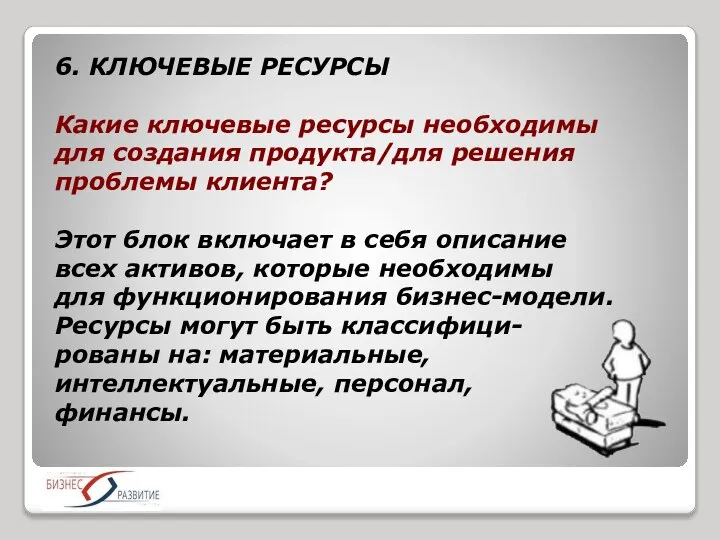 6. КЛЮЧЕВЫЕ РЕСУРСЫ

Какие ключевые ресурсы необходимы для создания продукта/для решения проблемы клиента?

Этот блок включает в себя описание всех активов, которые необходимы для функционирования бизнес-модели. Ресурсы могут быть классифицированы на: материальные, интеллектуальные, персонал, финансы.

БИЗНЕС РАЗВИТИЕ